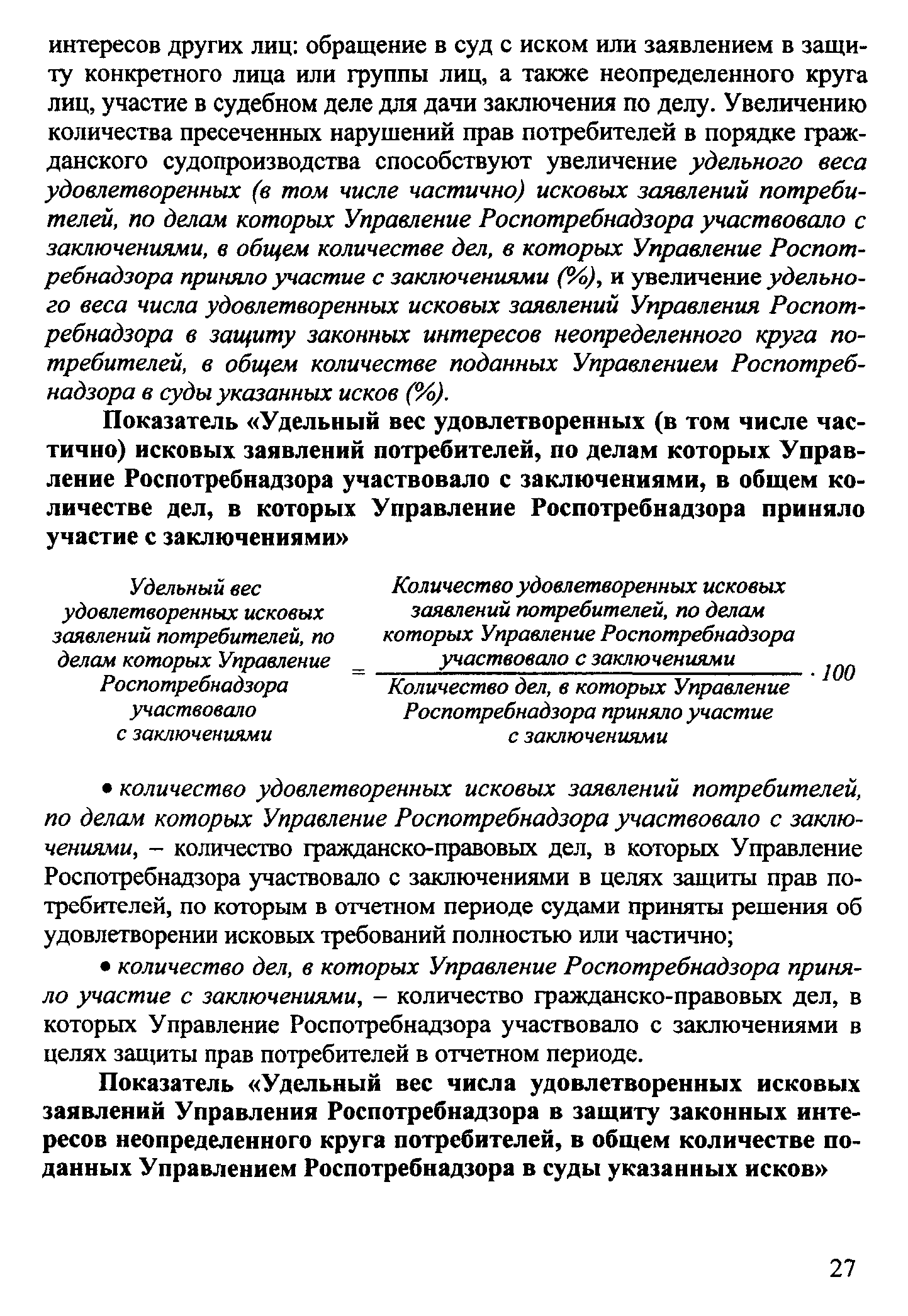 интересов других лиц: обращение в суд с иском или заявлением в защиту конкретного лица или группы лиц, а также неопределенного круга лиц, участие в судебном деле для дачи заключения по делу. Увеличению количества пресеченных нарушений прав потребителей в порядке гражданского судопроизводства способствуют увеличение удельного веса удовлетворенных (в том числе частично) исковых заявлений потребителей, по делам которых Управление Роспотребнадзора участвовало с заключениями, в общем количестве дел, в которых Управление Роспотребнадзора приняло участие с заключениями (%), и увеличение удельного веса числа удовлетворенных исковых заявлений Управления Роспотребнадзора в защиту законных интересов неопределенного круга потребителей, в общем количестве поданных Управлением Роспотребнадзора в суды указанных исков (%).

Показатель «Удельный вес удовлетворенных (в том числе частично) исковых заявлений потребителей, по делам которых Управление Роспотребнадзора участвовало с заключениями, в общем количестве дел, в которых Управление Роспотребнадзора приняло участие с заключениями»

$\text{Удельный вес удовлетворенных исковых заявлений потребителей, по делам которых Управление Роспотребнадзора участвовало с заключениями} = \frac{\text{Количество удовлетворенных исковых заявлений потребителей, по делам которых Управление Роспотребнадзора участвовало с заключениями}}{\text{Количество дел, в которых Управление Роспотребнадзора приняло участие с заключениями}} \cdot 100$

• количество удовлетворенных исковых заявлений потребителей, по делам которых Управление Роспотребнадзора участвовало с заключениями, – количество гражданско-правовых дел, в которых Управление Роспотребнадзора участвовало с заключениями в целях защиты прав потребителей, по которым в отчетном периоде судами приняты решения об удовлетворении исковых требований полностью или частично;

• количество дел, в которых Управление Роспотребнадзора приняло участие с заключениями, – количество гражданско-правовых дел, в которых Управление Роспотребнадзора участвовало с заключениями в целях защиты прав потребителей в отчетном периоде.

Показатель «Удельный вес числа удовлетворенных исковых заявлений Управления Роспотребнадзора в защиту законных интересов неопределенного круга потребителей, в общем количестве поданных Управлением Роспотребнадзора в суды указанных исков»

27